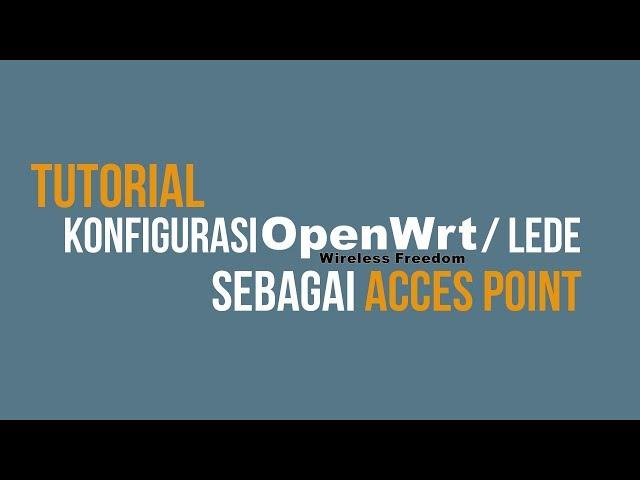 TUTORIAL
KONFIGURASI OpenWrt / LEDE
Wireless Freedom
SEBAGAI ACCES POINT